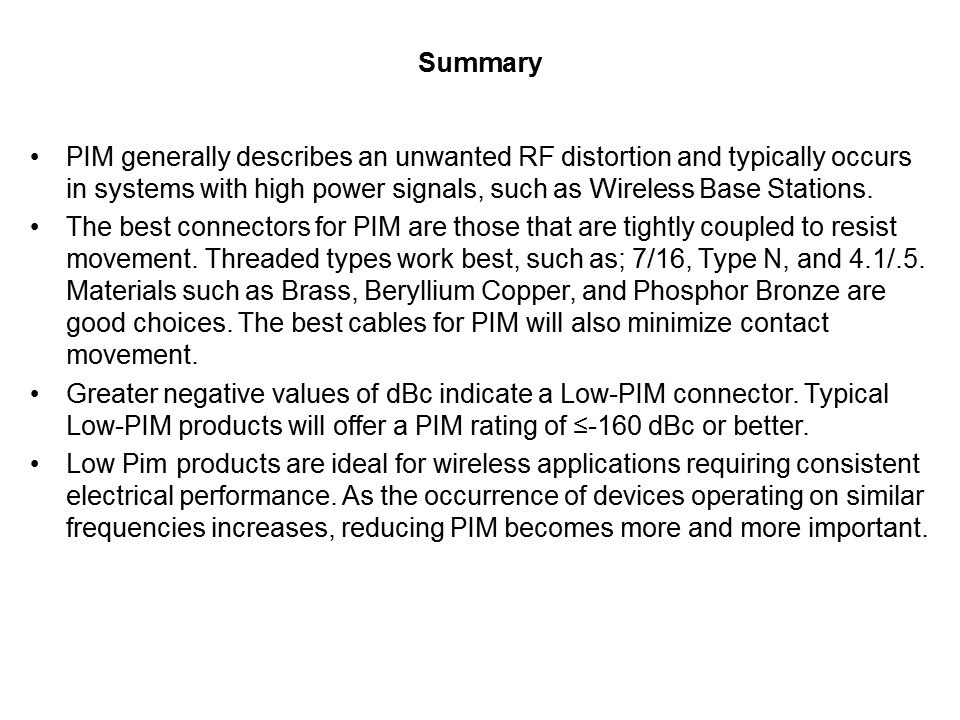 Summary

• PIM generally describes an unwanted RF distortion and typically occurs in systems with high power signals, such as Wireless Base Stations.

• The best connectors for PIM are those that are tightly coupled to resist movement. Threaded types work best, such as; 7/16, Type N, and 4.1/.5. Materials such as Brass, Beryllium Copper, and Phosphor Bronze are good choices. The best cables for PIM will also minimize contact movement.

• Greater negative values of dBc indicate a Low-PIM connector. Typical Low-PIM products will offer a PIM rating of ≤-160 dBc or better.

• Low Pim products are ideal for wireless applications requiring consistent electrical performance. As the occurrence of devices operating on similar frequencies increases, reducing PIM becomes more and more important.